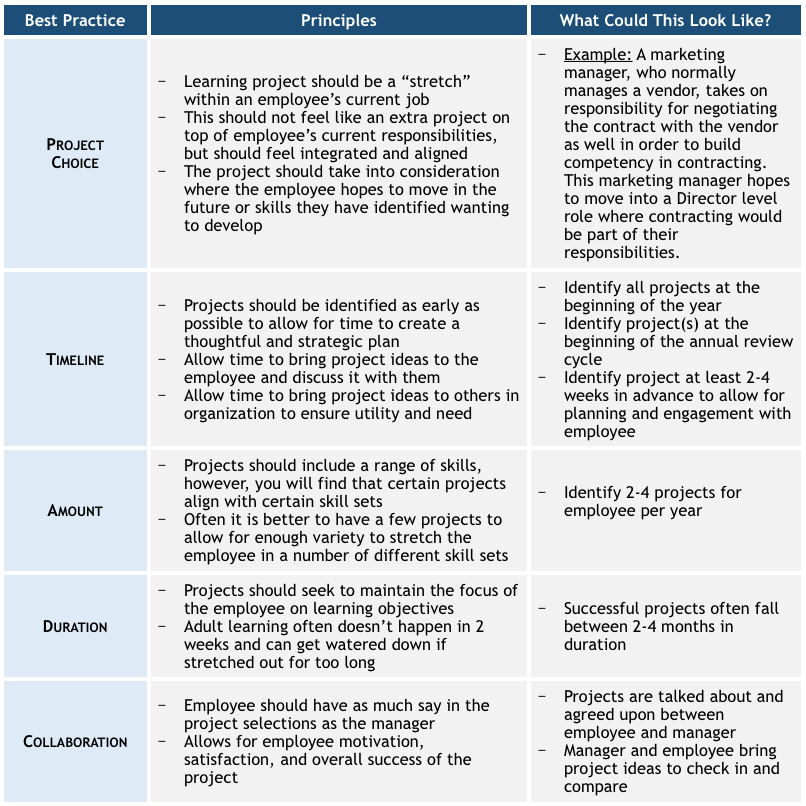 | Best Practice | Principles | What Could This Look Like? |
|---|---|---|
| PROJECT CHOICE | − Learning project should be a “stretch” within an employee’s current job − This should not feel like an extra project on top of employee’s current responsibilities, but should feel integrated and aligned − The project should take into consideration where the employee hopes to move in the future or skills they have identified wanting to develop | − Example: A marketing manager, who normally manages a vendor, takes on responsibility for negotiating the contract with the vendor as well in order to build competency in contracting. This marketing manager hopes to move into a Director level role where contracting would be part of their responsibilities. |
| TIMELINE | − Projects should be identified as early as possible to allow for time to create a thoughtful and strategic plan − Allow time to bring project ideas to the employee and discuss it with them − Allow time to bring project ideas to others in organization to ensure utility and need | − Identify all projects at the beginning of the year − Identify project(s) at the beginning of the annual review cycle − Identify project at least 2-4 weeks in advance to allow for planning and engagement with employee |
| AMOUNT | − Projects should include a range of skills, however, you will find that certain projects align with certain skill sets − Often it is better to have a few projects to allow for enough variety to stretch the employee in a number of different skill sets | − Identify 2-4 projects for employee per year |
| DURATION | − Projects should seek to maintain the focus of the employee on learning objectives − Adult learning often doesn’t happen in 2 weeks and can get watered down if stretched out for too long | − Successful projects often fall between 2-4 months in duration |
| COLLABORATION | − Employee should have as much say in the project selections as the manager − Allows for employee motivation, satisfaction, and overall success of the project | − Projects are talked about and agreed upon between employee and manager − Manager and employee bring project ideas to check in and compare |